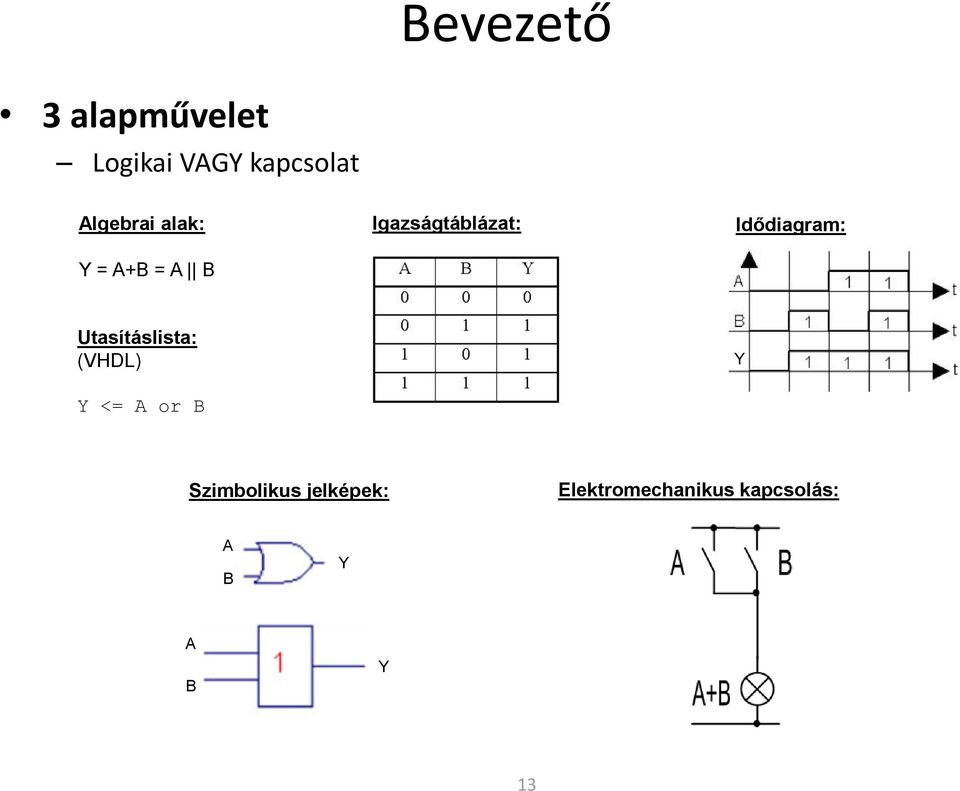 Bevezető

• 3 alapművelet
– Logikai VAGY kapcsolat

Algebrai alak:

Y = A+B = A || B

Utasításlista:
(VHDL)

Y <= A or B

Igazságtáblázat:

| A | B | Y |
|---|---|---|
| 0 | 0 | 0 |
| 0 | 1 | 1 |
| 1 | 0 | 1 |
| 1 | 1 | 1 |

Idődiagram:

A 1 1 t
B 1 1 t
Y 1 1 1 t

Szimbolikus jelképek:

A
B
Y

A
B
1
Y

Elektromechanikus kapcsolás:

A B

A+B

13